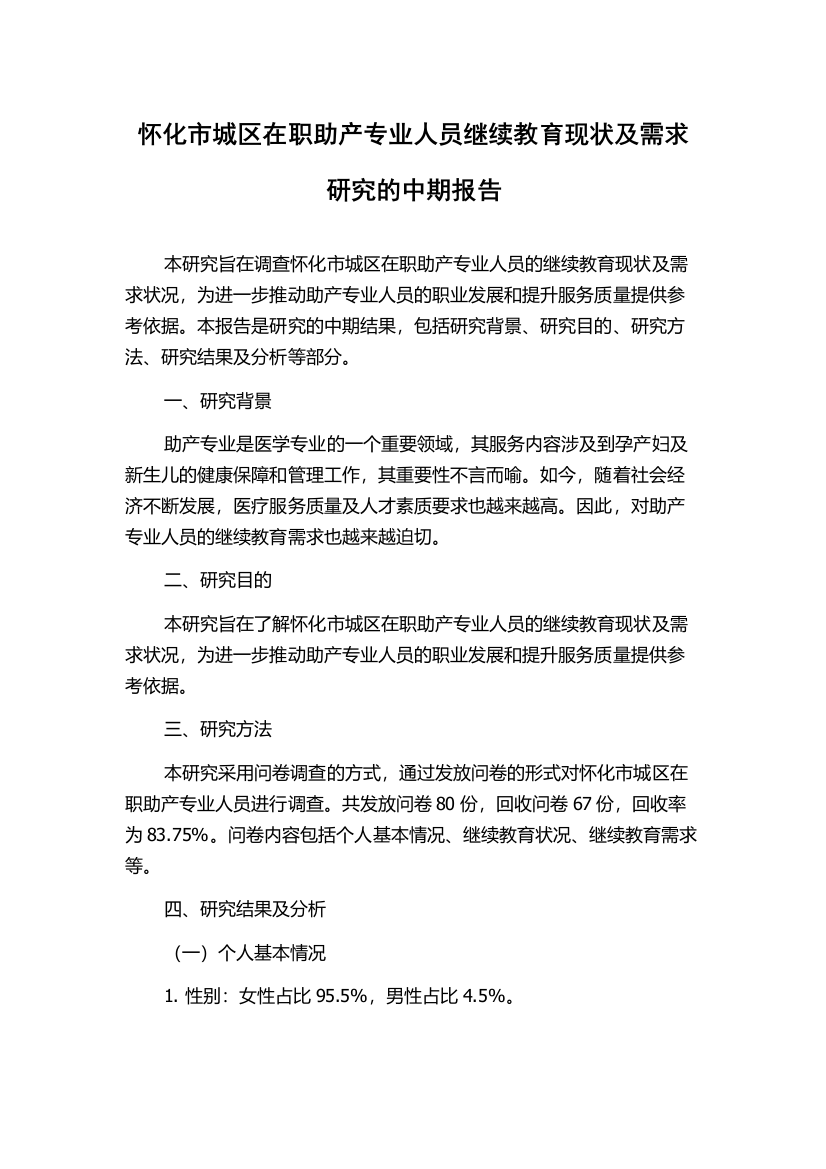 怀化市城区在职助产专业人员继续教育现状及需求研究的中期报告

本研究旨在调查怀化市城区在职助产专业人员的继续教育现状及需求状况，为进一步推动助产专业人员的职业发展和提升服务质量提供参考依据。本报告是研究的中期结果，包括研究背景、研究目的、研究方法、研究结果及分析等部分。

一、研究背景

助产专业是医学专业的一个重要领域，其服务内容涉及到孕产妇及新生儿的健康保障和管理工作，其重要性不言而喻。如今，随着社会经济不断发展，医疗服务质量及人才素质要求也越来越高。因此，对助产专业人员的继续教育需求也越来越迫切。

二、研究目的

本研究旨在了解怀化市城区在职助产专业人员的继续教育现状及需求状况，为进一步推动助产专业人员的职业发展和提升服务质量提供参考依据。

三、研究方法

本研究采用问卷调查的方式，通过发放问卷的形式对怀化市城区在职助产专业人员进行调查。共发放问卷 80 份，回收问卷 67 份，回收率为 83.75%。问卷内容包括个人基本情况、继续教育状况、继续教育需求等。

四、研究结果及分析

（一）个人基本情况

1. 性别：女性占比 95.5%，男性占比 4.5%。